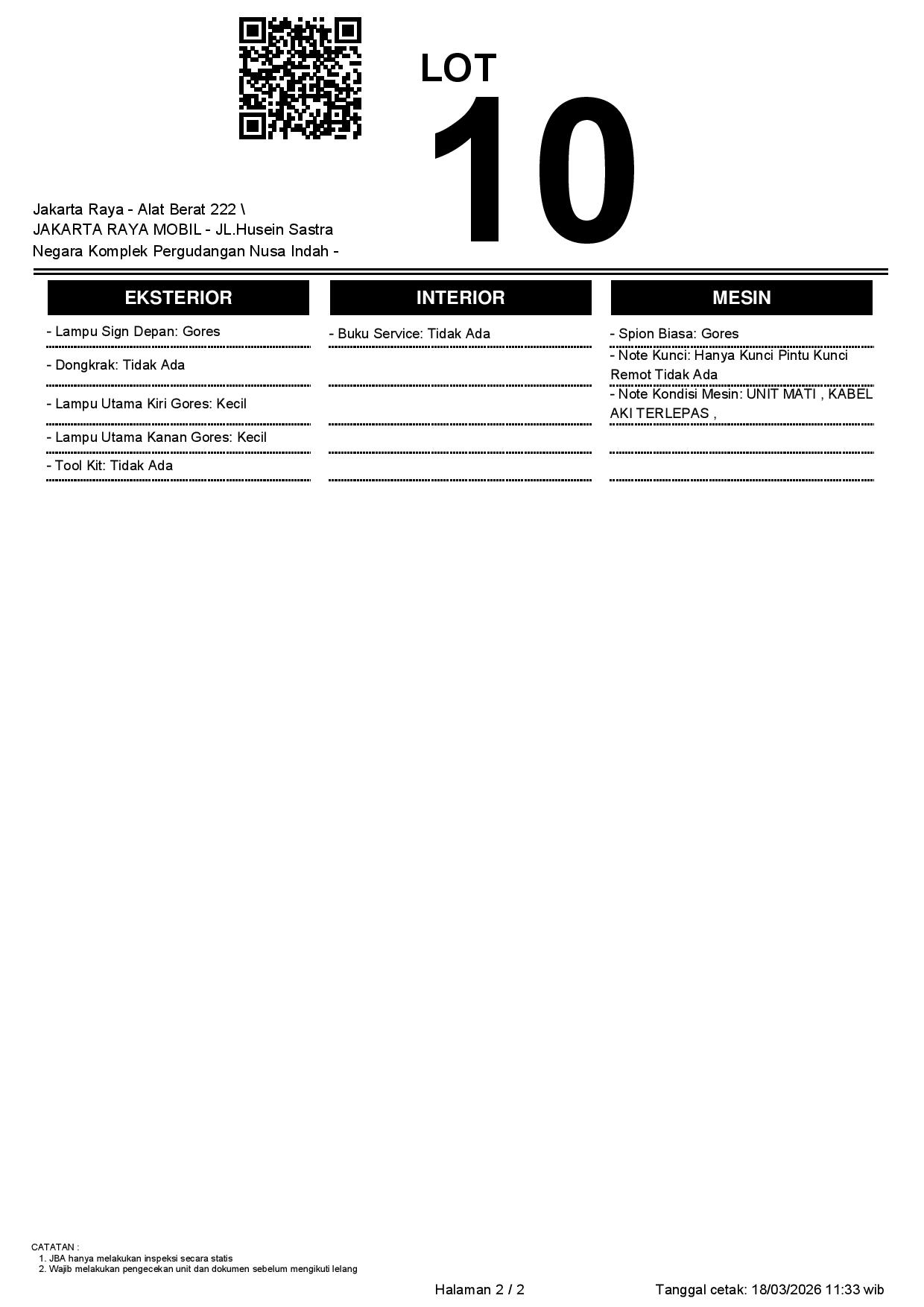 LOT
10

Jakarta Raya - Alat Berat 222 \
JAKARTA RAYA MOBIL - JL.Husein Sastra Negara Komplek Pergudangan Nusa Indah -

EKSTERIOR

- Lampu Sign Depan: Gores
- Dongkrak: Tidak Ada
- Lampu Utama Kiri Gores: Kecil
- Lampu Utama Kanan Gores: Kecil
- Tool Kit: Tidak Ada

INTERIOR

- Buku Service: Tidak Ada

MESIN

- Spion Biasa: Gores
- Note Kunci: Hanya Kunci Pintu Kunci Remot Tidak Ada
- Note Kondisi Mesin: UNIT MATI , KABEL AKI TERLEPAS ,

CATATAN :
1. JBA hanya melakukan inspeksi secara statis
2. Wajib melakukan pengecekan unit dan dokumen sebelum mengikuti lelang

Halaman 2 / 2

Tanggal cetak: 18/03/2026 11:33 wib